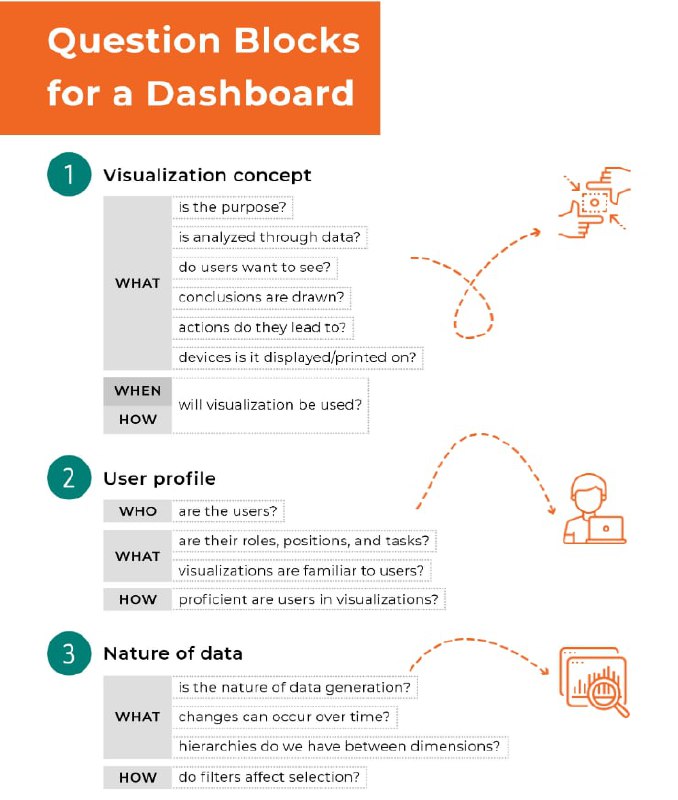 Question Blocks for a Dashboard

1 Visualization concept

WHAT
is the purpose?
is analyzed through data?
do users want to see?
conclusions are drawn?
actions do they lead to?
devices is it displayed/printed on?

WHEN
HOW
will visualization be used?

2 User profile

WHO are the users?

WHAT
are their roles, positions, and tasks?
visualizations are familiar to users?

HOW proficient are users in visualizations?

3 Nature of data

WHAT
is the nature of data generation?
changes can occur over time?
hierarchies do we have between dimensions?

HOW do filters affect selection?